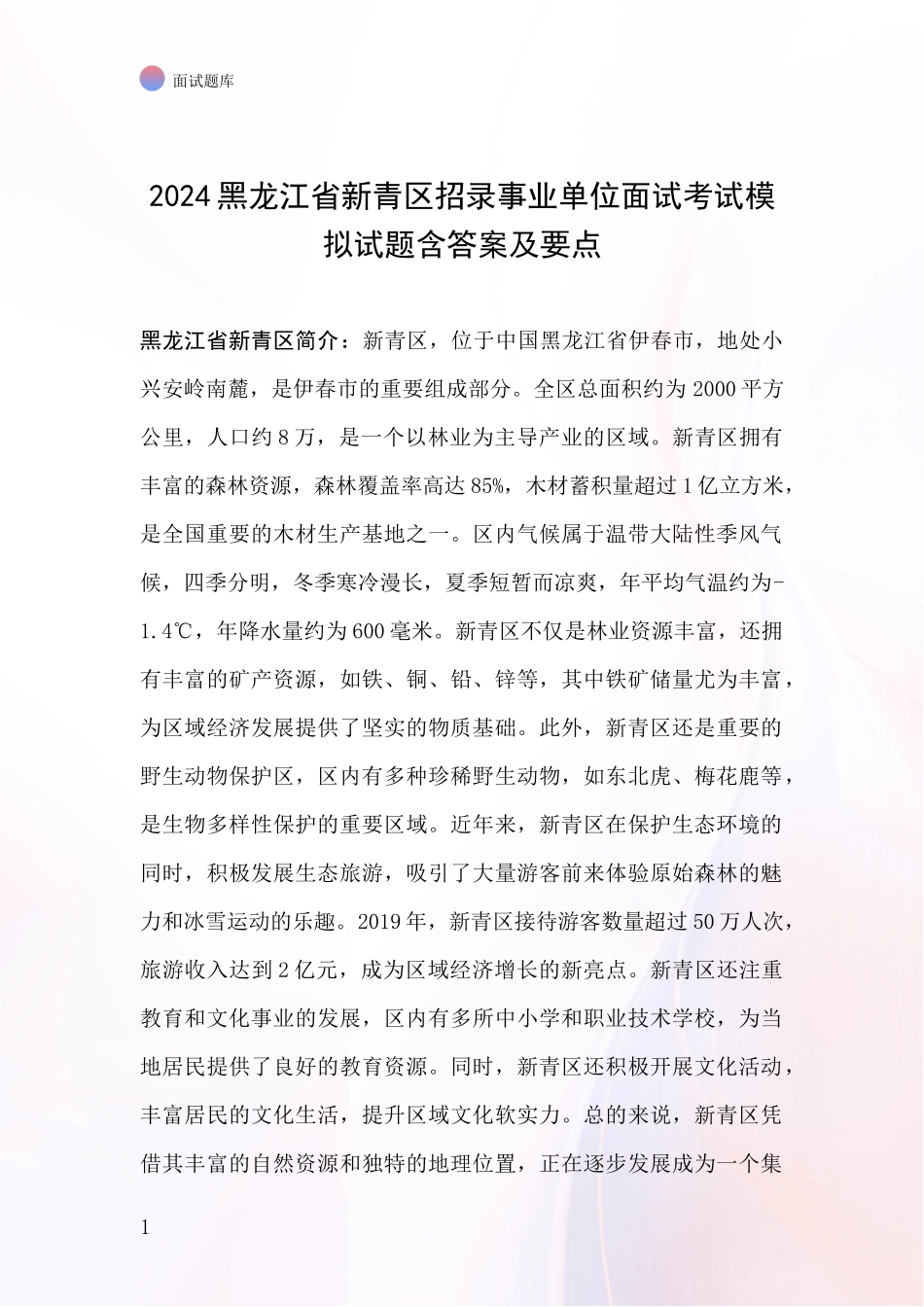 面试题库

2024 黑龙江省新青区招录事业单位面试考试模拟试题含答案及要点

黑龙江省新青区简介：新青区，位于中国黑龙江省伊春市，地处小兴安岭南麓，是伊春市的重要组成部分。全区总面积约为 2000 平方公里，人口约 8 万，是一个以林业为主导产业的区域。新青区拥有丰富的森林资源，森林覆盖率高达 85%，木材蓄积量超过 1 亿立方米，是全国重要的木材生产基地之一。区内气候属于温带大陆性季风气候，四季分明，冬季寒冷漫长，夏季短暂而凉爽，年平均气温约为-1.4℃，年降水量约为 600 毫米。新青区不仅是林业资源丰富，还拥有丰富的矿产资源，如铁、铜、铅、锌等，其中铁矿储量尤为丰富，为区域经济发展提供了坚实的物质基础。此外，新青区还是重要的野生动物保护区，区内有多种珍稀野生动物，如东北虎、梅花鹿等，是生物多样性保护的重要区域。近年来，新青区在保护生态环境的同时，积极发展生态旅游，吸引了大量游客前来体验原始森林的魅力和冰雪运动的乐趣。2019 年，新青区接待游客数量超过 50 万人次，旅游收入达到 2 亿元，成为区域经济增长的新亮点。新青区还注重教育和文化事业的发展，区内有多所中小学和职业技术学校，为当地居民提供了良好的教育资源。同时，新青区还积极开展文化活动，丰富居民的文化生活，提升区域文化软实力。总的来说，新青区凭借其丰富的自然资源和独特的地理位置，正在逐步发展成为一个集

1